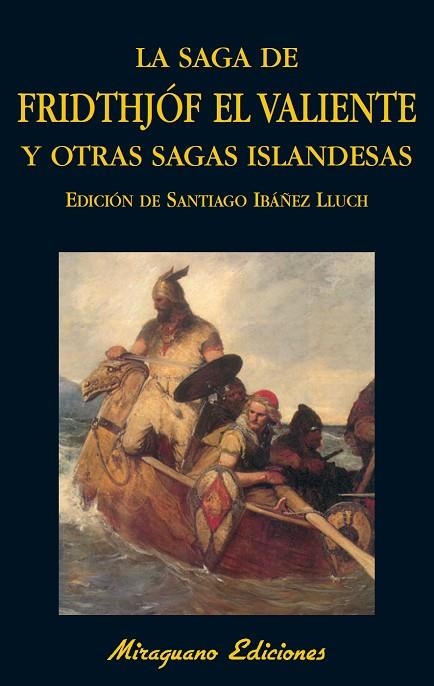 LA SAGA DE
FRIDTHJÓF EL VALIENTE
Y OTRAS SAGAS ISLANDESAS
EDICIÓN DE SANTIAGO IBÁÑEZ LLUCH

Miraguano Ediciones